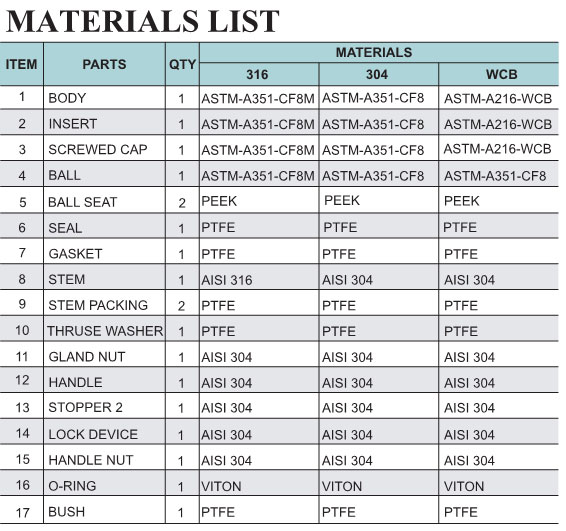 MATERIALS LIST

| ITEM | PARTS | QTY | MATERIALS 316 | MATERIALS 304 | MATERIALS WCB |
|---|---|---|---|---|---|
| 1 | BODY | 1 | ASTM-A351-CF8M | ASTM-A351-CF8 | ASTM-A216-WCB |
| 2 | INSERT | 1 | ASTM-A351-CF8M | ASTM-A351-CF8 | ASTM-A216-WCB |
| 3 | SCREWED CAP | 1 | ASTM-A351-CF8M | ASTM-A351-CF8 | ASTM-A216-WCB |
| 4 | BALL | 1 | ASTM-A351-CF8M | ASTM-A351-CF8 | ASTM-A351-CF8 |
| 5 | BALL SEAT | 2 | PEEK | PEEK | PEEK |
| 6 | SEAL | 1 | PTFE | PTFE | PTFE |
| 7 | GASKET | 1 | PTFE | PTFE | PTFE |
| 8 | STEM | 1 | AISI 316 | AISI 304 | AISI 304 |
| 9 | STEM PACKING | 2 | PTFE | PTFE | PTFE |
| 10 | THRUSE WASHER | 1 | PTFE | PTFE | PTFE |
| 11 | GLAND NUT | 1 | AISI 304 | AISI 304 | AISI 304 |
| 12 | HANDLE | 1 | AISI 304 | AISI 304 | AISI 304 |
| 13 | STOPPER 2 | 1 | AISI 304 | AISI 304 | AISI 304 |
| 14 | LOCK DEVICE | 1 | AISI 304 | AISI 304 | AISI 304 |
| 15 | HANDLE NUT | 1 | AISI 304 | AISI 304 | AISI 304 |
| 16 | O-RING | 1 | VITON | VITON | VITON |
| 17 | BUSH | 1 | PTFE | PTFE | PTFE |